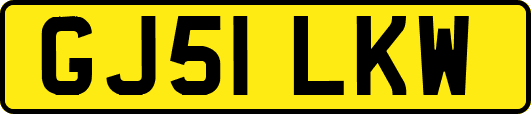 GJ51 LKW